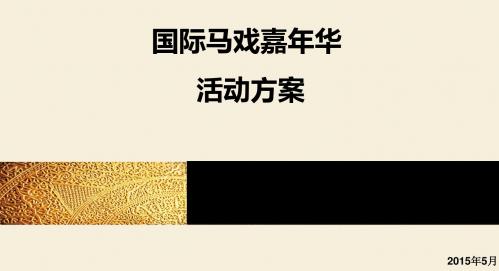 国际马戏嘉年华

活动方案

2015年5月